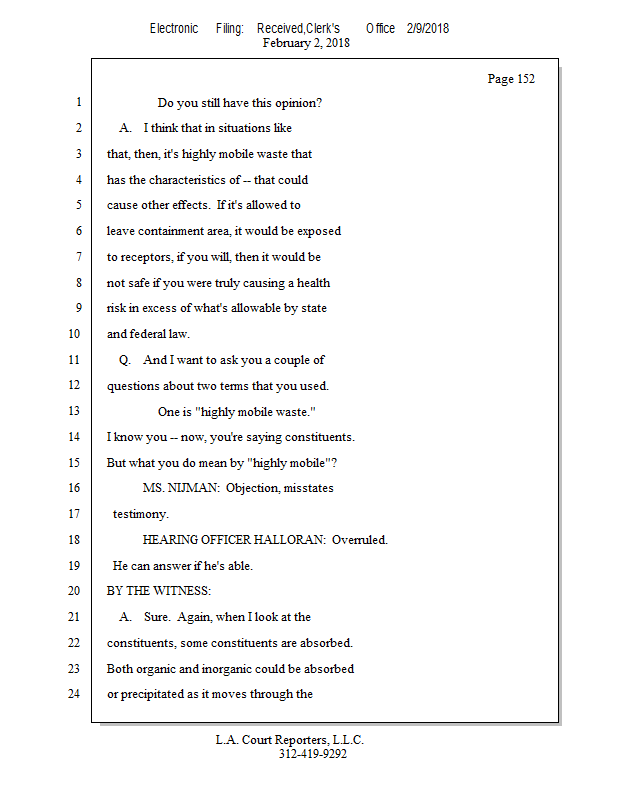 Electronic Filing: Received,Clerk's Office 2/9/2018
February 2, 2018

Page 152

1 Do you still have this opinion?
2 A. I think that in situations like
3 that, then, it's highly mobile waste that
4 has the characteristics of -- that could
5 cause other effects. If it's allowed to
6 leave containment area, it would be exposed
7 to receptors, if you will, then it would be
8 not safe if you were truly causing a health
9 risk in excess of what's allowable by state
10 and federal law.
11 Q. And I want to ask you a couple of
12 questions about two terms that you used.
13 One is "highly mobile waste."
14 I know you -- now, you're saying constituents.
15 But what you do mean by "highly mobile"?
16 MS. NIJMAN: Objection, misstates
17 testimony.
18 HEARING OFFICER HALLORAN: Overruled.
19 He can answer if he's able.
20 BY THE WITNESS:
21 A. Sure. Again, when I look at the
22 constituents, some constituents are absorbed.
23 Both organic and inorganic could be absorbed
24 or precipitated as it moves through the

L.A. Court Reporters, L.L.C.
312-419-9292